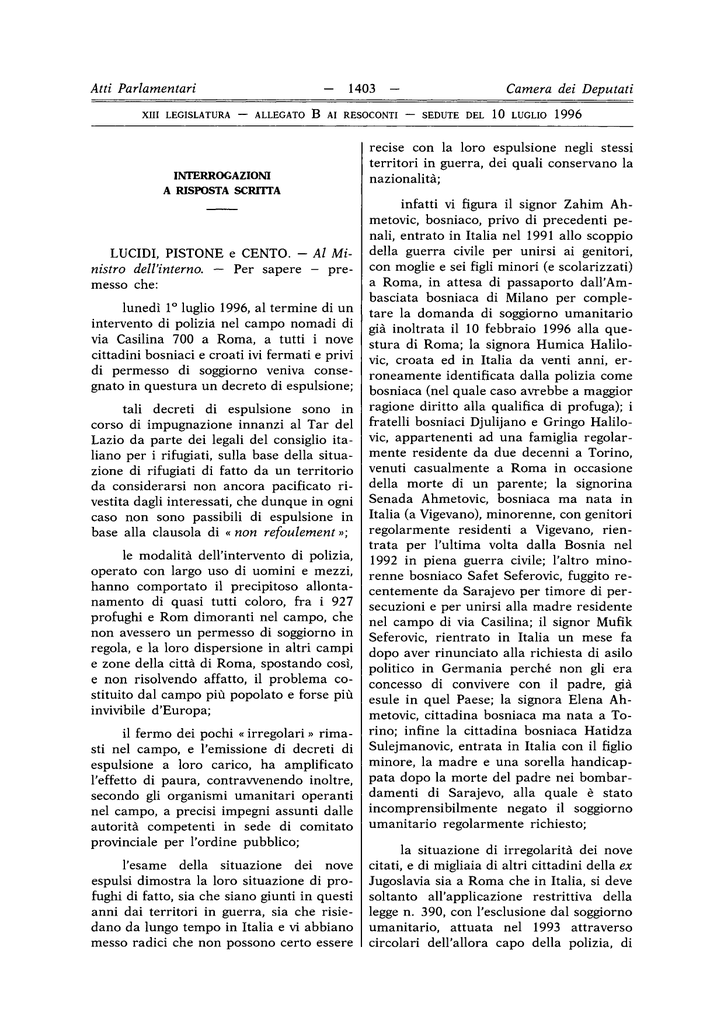 Atti Parlamentari — 1403 — Camera dei Deputati

XIII LEGISLATURA — ALLEGATO B AI RESOCONTI — SEDUTE DEL 10 LUGLIO 1996

INTERROGAZIONI
A RISPOSTA SCRITTA

LUCIDI, PISTONE e CENTO. — Al Ministro dell'interno. — Per sapere — premesso che:

lunedì 1° luglio 1996, al termine di un intervento di polizia nel campo nomadi di via Casilina 700 a Roma, a tutti i nove cittadini bosniaci e croati ivi fermati e privi di permesso di soggiorno veniva consegnato in questura un decreto di espulsione;

tali decreti di espulsione sono in corso di impugnazione innanzi al Tar del Lazio da parte dei legali del consiglio italiano per i rifugiati, sulla base della situazione di rifugiati di fatto da un territorio da considerarsi non ancora pacificato rivestita dagli interessati, che dunque in ogni caso non sono passibili di espulsione in base alla clausola di « non refoulement »;

le modalità dell'intervento di polizia, operato con largo uso di uomini e mezzi, hanno comportato il precipitoso allontanamento di quasi tutti coloro, fra i 927 profughi e Rom dimoranti nel campo, che non avessero un permesso di soggiorno in regola, e la loro dispersione in altri campi e zone della città di Roma, spostando così, e non risolvendo affatto, il problema costituito dal campo più popolato e forse più invivibile d'Europa;

il fermo dei pochi « irregolari » rimasti nel campo, e l'emissione di decreti di espulsione a loro carico, ha amplificato l'effetto di paura, contravvenendo inoltre, secondo gli organismi umanitari operanti nel campo, a precisi impegni assunti dalle autorità competenti in sede di comitato provinciale per l'ordine pubblico;

l'esame della situazione dei nove espulsi dimostra la loro situazione di profughi di fatto, sia che siano giunti in questi anni dai territori in guerra, sia che risiedano da lungo tempo in Italia e vi abbiano messo radici che non possono certo essere recise con la loro espulsione negli stessi territori in guerra, dei quali conservano la nazionalità;

infatti vi figura il signor Zahim Ahmetovic, bosniaco, privo di precedenti penali, entrato in Italia nel 1991 allo scoppio della guerra civile per unirsi ai genitori, con moglie e sei figli minori (e scolarizzati) a Roma, in attesa di passaporto dall'Ambasciata bosniaca di Milano per completare la domanda di soggiorno umanitario già inoltrata il 10 febbraio 1996 alla questura di Roma; la signora Humica Halilovic, croata ed in Italia da venti anni, erroneamente identificata dalla polizia come bosniaca (nel quale caso avrebbe a maggior ragione diritto alla qualifica di profuga); i fratelli bosniaci Djulijano e Gringo Halilovic, appartenenti ad una famiglia regolarmente residente da due decenni a Torino, venuti casualmente a Roma in occasione della morte di un parente; la signorina Senada Ahmetovic, bosniaca ma nata in Italia (a Vigevano), minorenne, con genitori regolarmente residenti a Vigevano, rientrata per l'ultima volta dalla Bosnia nel 1992 in piena guerra civile; l'altro minorenne bosniaco Safet Seferovic, fuggito recentemente da Sarajevo per timore di persecuzioni e per unirsi alla madre residente nel campo di via Casilina; il signor Mufik Seferovic, rientrato in Italia un mese fa dopo aver rinunciato alla richiesta di asilo politico in Germania perché non gli era concesso di convivere con il padre, già esule in quel Paese; la signora Elena Ahmetovic, cittadina bosniaca ma nata a Torino; infine la cittadina bosniaca Hatidza Sulejmanovic, entrata in Italia con il figlio minore, la madre e una sorella handicappata dopo la morte del padre nei bombardamenti di Sarajevo, alla quale è stato incomprensibilmente negato il soggiorno umanitario regolarmente richiesto;

la situazione di irregolarità dei nove citati, e di migliaia di altri cittadini della ex Jugoslavia sia a Roma che in Italia, si deve soltanto all'applicazione restrittiva della legge n. 390, con l'esclusione dal soggiorno umanitario, attuata nel 1993 attraverso circolari dell'allora capo della polizia, di